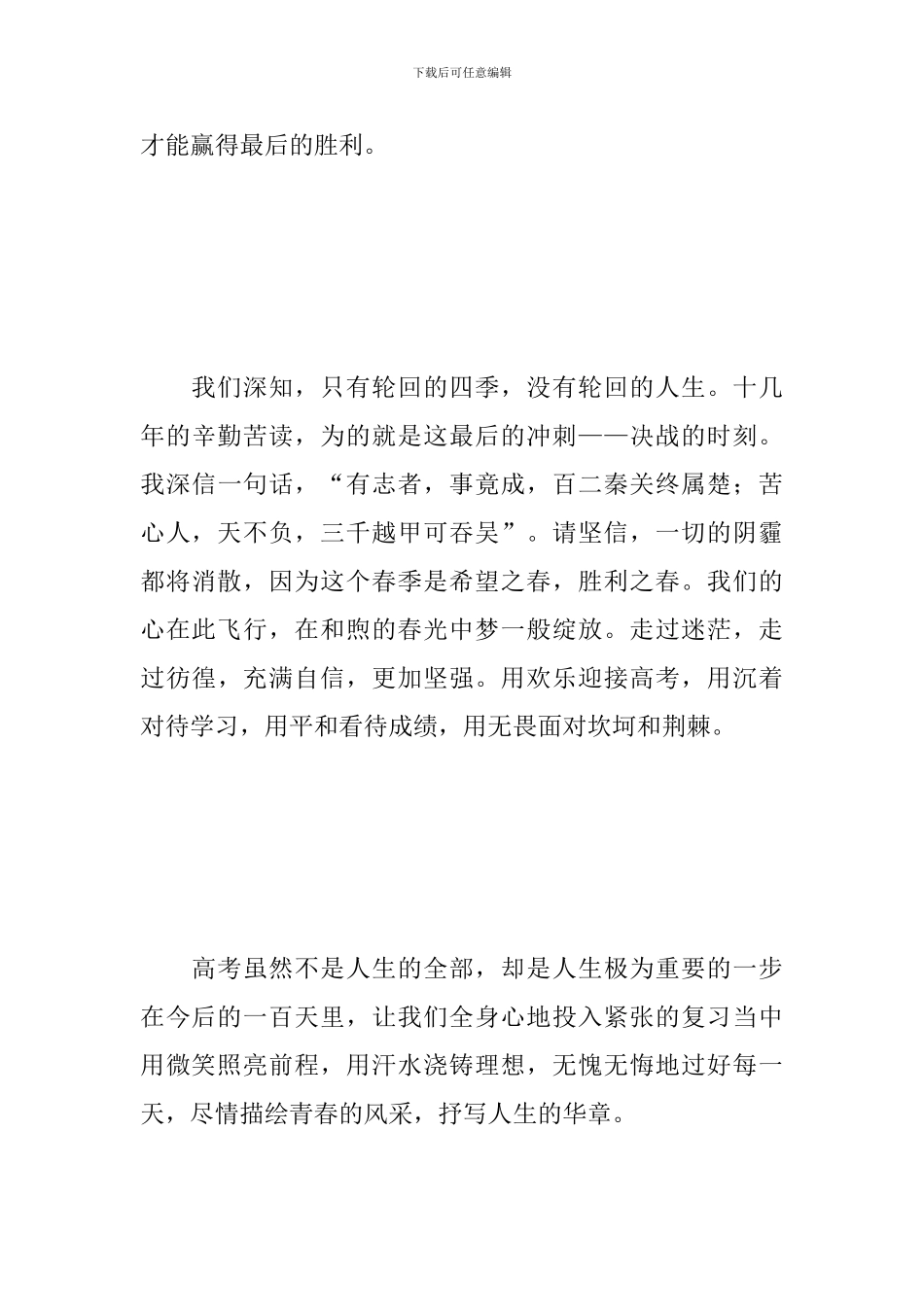 下载后可任意编辑

才能赢得最后的胜利。

我们深知，只有轮回的四季，没有轮回的人生。十几年的辛勤苦读，为的就是这最后的冲刺——决战的时刻。我深信一句话，“有志者，事竟成，百二秦关终属楚；苦心人，天不负，三千越甲可吞吴”。请坚信，一切的阴霾都将消散，因为这个春季是希望之春，胜利之春。我们的心在此飞行，在和煦的春光中梦一般绽放。走过迷茫，走过彷徨，充满自信，更加坚强。用欢乐迎接高考，用沉着对待学习，用平和看待成绩，用无畏面对坎坷和荆棘。

高考虽然不是人生的全部，却是人生极为重要的一步在今后的一百天里，让我们全身心地投入紧张的复习当中用微笑照亮前程，用汗水浇铸理想，无愧无悔地过好每一天，尽情描绘青春的风采，抒写人生的华章。